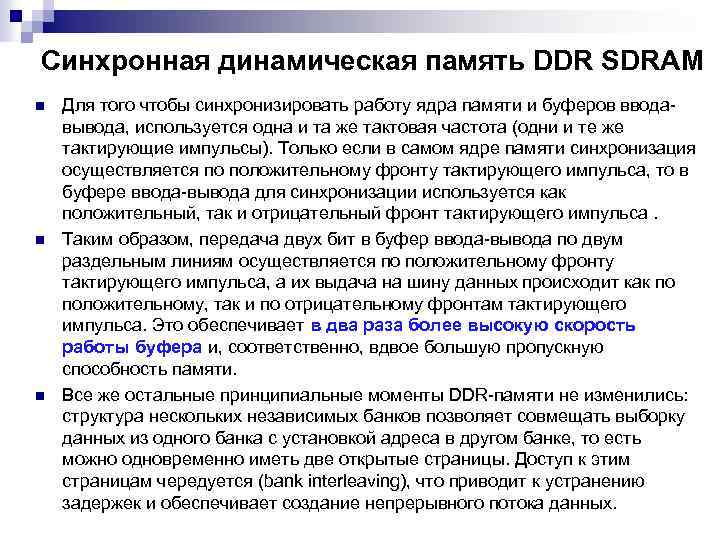 Синхронная динамическая память DDR SDRAM

Для того чтобы синхронизировать работу ядра памяти и буферов ввода-вывода, используется одна и та же тактовая частота (одни и те же тактирующие импульсы). Только если в самом ядре памяти синхронизация осуществляется по положительному фронту тактирующего импульса, то в буфере ввода-вывода для синхронизации используется как положительный, так и отрицательный фронт тактирующего импульса .

Таким образом, передача двух бит в буфер ввода-вывода по двум раздельным линиям осуществляется по положительному фронту тактирующего импульса, а их выдача на шину данных происходит как по положительному, так и по отрицательному фронтам тактирующего импульса. Это обеспечивает в два раза более высокую скорость работы буфера и, соответственно, вдвое большую пропускную способность памяти.

Все же остальные принципиальные моменты DDR-памяти не изменились: структура нескольких независимых банков позволяет совмещать выборку данных из одного банка с установкой адреса в другом банке, то есть можно одновременно иметь две открытые страницы. Доступ к этим страницам чередуется (bank interleaving), что приводит к устранению задержек и обеспечивает создание непрерывного потока данных.